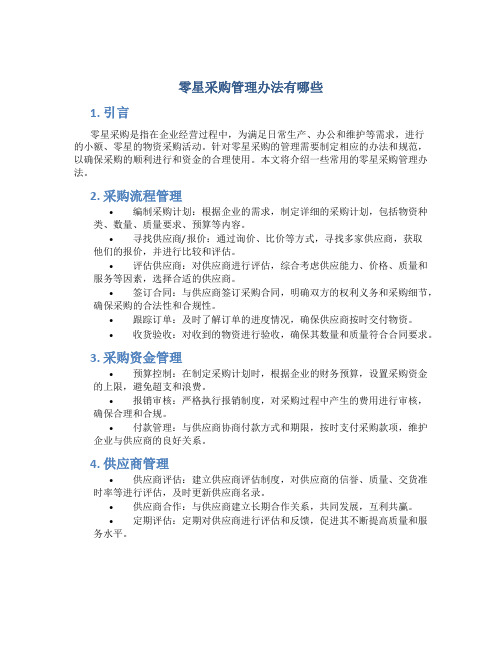 零星采购管理办法有哪些

1. 引言

零星采购是指在企业经营过程中，为满足日常生产、办公和维护等需求，进行的小额、零星的物资采购活动。针对零星采购的管理需要制定相应的办法和规范，以确保采购的顺利进行和资金的合理使用。本文将介绍一些常用的零星采购管理办法。

2. 采购流程管理

• 编制采购计划：根据企业的需求，制定详细的采购计划，包括物资种类、数量、质量要求、预算等内容。
• 寻找供应商/报价：通过询价、比价等方式，寻找多家供应商，获取他们的报价，并进行比较和评估。
• 评估供应商：对供应商进行评估，综合考虑供应能力、价格、质量和服务等因素，选择合适的供应商。
• 签订合同：与供应商签订采购合同，明确双方的权利义务和采购细节，确保采购的合法性和合规性。
• 跟踪订单：及时了解订单的进度情况，确保供应商按时交付物资。
• 收货验收：对收到的物资进行验收，确保其数量和质量符合合同要求。

3. 采购资金管理

• 预算控制：在制定采购计划时，根据企业的财务预算，设置采购资金的上限，避免超支和浪费。
• 报销审核：严格执行报销制度，对采购过程中产生的费用进行审核，确保合理和合规。
• 付款管理：与供应商协商付款方式和期限，按时支付采购款项，维护企业与供应商的良好关系。

4. 供应商管理

• 供应商评估：建立供应商评估制度，对供应商的信誉、质量、交货准时率等进行评估，及时更新供应商名录。
• 供应商合作：与供应商建立长期合作关系，共同发展，互利共赢。
• 定期评估：定期对供应商进行评估和反馈，促进其不断提高质量和服务水平。